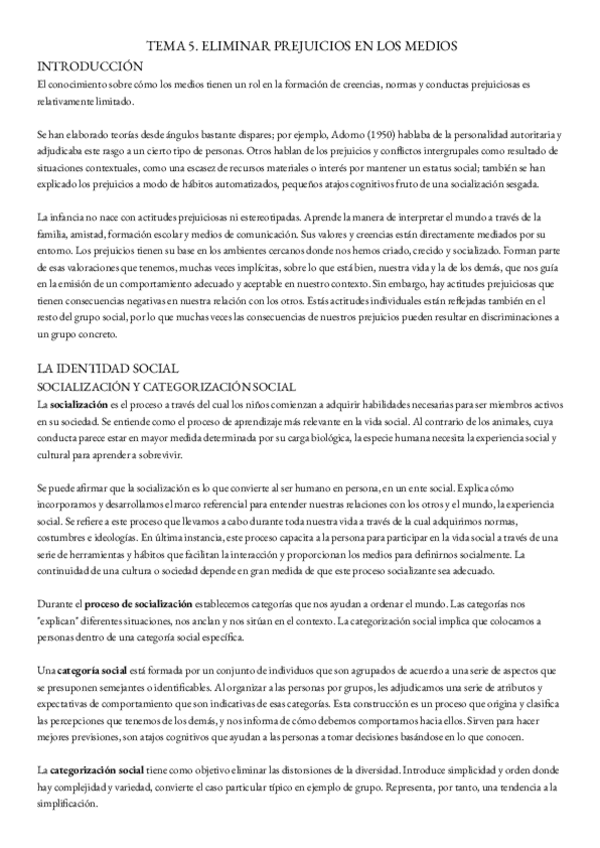 TEMA 5. ELIMINAR PREJUICIOS EN LOS MEDIOS

INTRODUCCIÓN

El conocimiento sobre cómo los medios tienen un rol en la formación de creencias, normas y conductas prejuiciosas es relativamente limitado.

Se han elaborado teorías desde ángulos bastante dispares; por ejemplo, Adorno (1950) hablaba de la personalidad autoritaria y adjudicaba este rasgo a un cierto tipo de personas. Otros hablan de los prejuicios y conflictos intergrupales como resultado de situaciones contextuales, como una escasez de recursos materiales o interés por mantener un estatus social; también se han explicado los prejuicios a modo de hábitos automatizados, pequeños atajos cognitivos fruto de una socialización sesgada.

La infancia no nace con actitudes prejuiciosas ni estereotipadas. Aprende la manera de interpretar el mundo a través de la familia, amistad, formación escolar y medios de comunicación. Sus valores y creencias están directamente mediados por su entorno. Los prejuicios tienen su base en los ambientes cercanos donde nos hemos criado, crecido y socializado. Forman parte de esas valoraciones que tenemos, muchas veces implícitas, sobre lo que está bien, nuestra vida y la de los demás, que nos guía en la emisión de un comportamiento adecuado y aceptable en nuestro contexto. Sin embargo, hay actitudes prejuiciosas que tienen consecuencias negativas en nuestra relación con los otros. Estás actitudes individuales están reflejadas también en el resto del grupo social, por lo que muchas veces las consecuencias de nuestros prejuicios pueden resultar en discriminaciones a un grupo concreto.

LA IDENTIDAD SOCIAL

SOCIALIZACIÓN Y CATEGORIZACIÓN SOCIAL

La socialización es el proceso a través del cual los niños comienzan a adquirir habilidades necesarias para ser miembros activos en su sociedad. Se entiende como el proceso de aprendizaje más relevante en la vida social. Al contrario de los animales, cuya conducta parece estar en mayor medida determinada por su carga biológica, la especie humana necesita la experiencia social y cultural para aprender a sobrevivir.

Se puede afirmar que la socialización es lo que convierte al ser humano en persona, en un ente social. Explica cómo incorporamos y desarrollamos el marco referencial para entender nuestras relaciones con los otros y el mundo, la experiencia social. Se refiere a este proceso que llevamos a cabo durante toda nuestra vida a través de la cual adquirimos normas, costumbres e ideologías. En última instancia, este proceso capacita a la persona para participar en la vida social a través de una serie de herramientas y hábitos que facilitan la interacción y proporcionan los medios para definirnos socialmente. La continuidad de una cultura o sociedad depende en gran medida de que este proceso socializante sea adecuado.

Durante el proceso de socialización establecemos categorías que nos ayudan a ordenar el mundo. Las categorías nos "explican" diferentes situaciones, nos anclan y nos sitúan en el contexto. La categorización social implica que colocamos a personas dentro de una categoría social específica.

Una categoría social está formada por un conjunto de individuos que son agrupados de acuerdo a una serie de aspectos que se presuponen semejantes o identificables. Al organizar a las personas por grupos, les adjudicamos una serie de atributos y expectativas de comportamiento que son indicativas de esas categorías. Esta construcción es un proceso que origina y clasifica las percepciones que tenemos de los demás, y nos informa de cómo debemos comportarnos hacia ellos. Sirven para hacer mejores previsiones, son atajos cognitivos que ayudan a las personas a tomar decisiones basándose en lo que conocen.

La categorización social tiene como objetivo eliminar las distorsiones de la diversidad. Introduce simplicidad y orden donde hay complejidad y variedad, convierte el caso particular típico en ejemplo de grupo. Representa, por tanto, una tendencia a la simplificación.